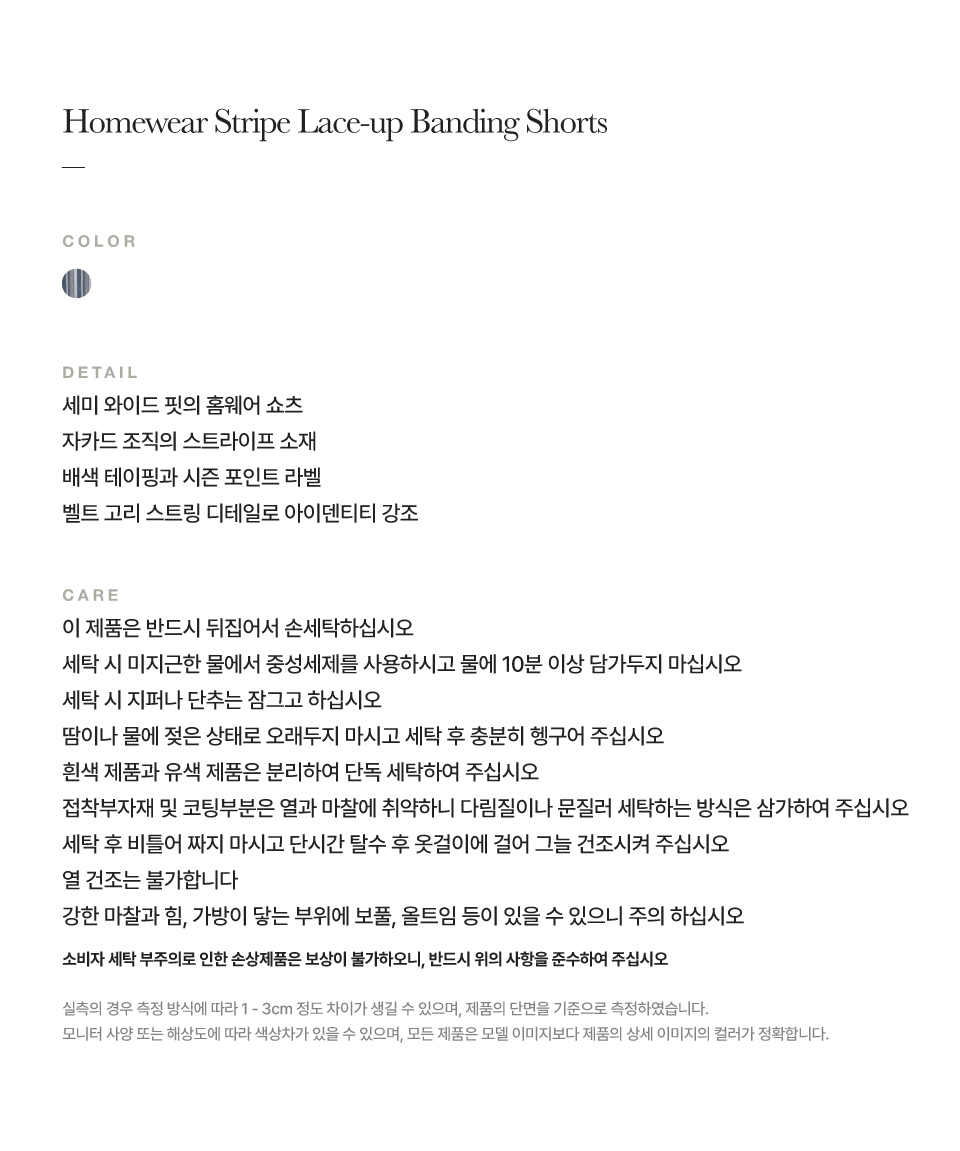 Homewear Stripe Lace-up Banding Shorts

—

COLOR

DETAIL

세미 와이드 핏의 홈웨어 쇼츠
자카드 조직의 스트라이프 소재
배색 테이핑과 시즌 포인트 라벨
벨트 고리 스트링 디테일로 아이덴티티 강조

CARE

이 제품은 반드시 뒤집어서 손세탁하십시오
세탁 시 미지근한 물에서 중성세제를 사용하시고 물에 10분 이상 담가두지 마십시오
세탁 시 지퍼나 단추는 잠그고 하십시오
땀이나 물에 젖은 상태로 오래두지 마시고 세탁 후 충분히 헹구어 주십시오
흰색 제품과 유색 제품은 분리하여 단독 세탁하여 주십시오
접착부자재 및 코팅부분은 열과 마찰에 취약하니 다림질이나 문질러 세탁하는 방식은 삼가하여 주십시오
세탁 후 비틀어 짜지 마시고 단시간 탈수 후 옷걸이에 걸어 그늘 건조시켜 주십시오
열 건조는 불가합니다
강한 마찰과 힘, 가방이 닿는 부위에 보풀, 올트임 등이 있을 수 있으니 주의 하십시오

소비자 세탁 부주의로 인한 손상제품은 보상이 불가하오니, 반드시 위의 사항을 준수하여 주십시오

실측의 경우 측정 방식에 따라 1 - 3cm 정도 차이가 생길 수 있으며, 제품의 단면을 기준으로 측정하였습니다.
모니터 사양 또는 해상도에 따라 색상차가 있을 수 있으며, 모든 제품은 모델 이미지보다 제품의 상세 이미지의 컬러가 정확합니다.